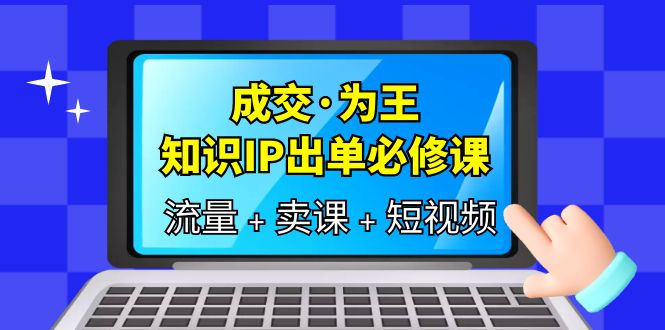 成交·为王
知识IP出单必修课
流量 + 卖课 + 短视频